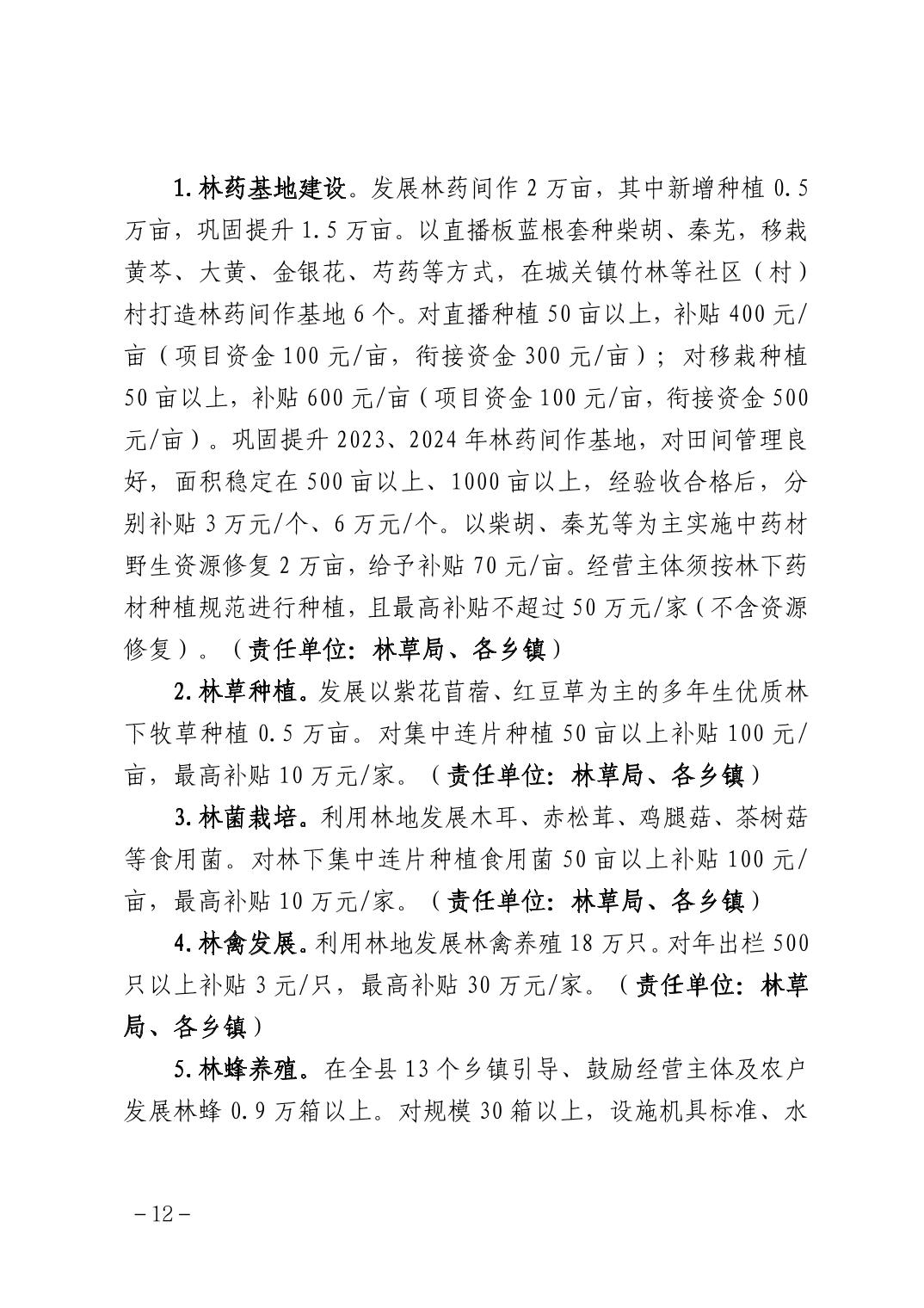 1.林药基地建设。发展林药间作 2 万亩，其中新增种植 0.5 万亩，巩固提升 1.5 万亩。以直播板蓝根套种柴胡、秦艽，移栽黄芩、大黄、金银花、芍药等方式，在城关镇竹林等社区（村）村打造林药间作基地 6 个。对直播种植 50 亩以上，补贴 400 元/亩（项目资金 100 元/亩，衔接资金 300 元/亩）；对移栽种植 50 亩以上，补贴 600 元/亩（项目资金 100 元/亩，衔接资金 500 元/亩）。巩固提升 2023、2024 年林药间作基地，对田间管理良好，面积稳定在 500 亩以上、1000 亩以上，经验收合格后，分别补贴 3 万元/个、6 万元/个。以柴胡、秦艽等为主实施中药材野生资源修复 2 万亩，给予补贴 70 元/亩。经营主体须按林下药材种植规范进行种植，且最高补贴不超过 50 万元/家（不含资源修复）。（责任单位：林草局、各乡镇）

2.林草种植。发展以紫花苜蓿、红豆草为主的多年生优质林下牧草种植 0.5 万亩。对集中连片种植 50 亩以上补贴 100 元/亩，最高补贴 10 万元/家。（责任单位：林草局、各乡镇）

3.林菌栽培。利用林地发展木耳、赤松茸、鸡腿菇、茶树菇等食用菌。对林下集中连片种植食用菌 50 亩以上补贴 100 元/亩，最高补贴 10 万元/家。（责任单位：林草局、各乡镇）

4.林禽发展。利用林地发展林禽养殖 18 万只。对年出栏 500 只以上补贴 3 元/只，最高补贴 30 万元/家。（责任单位：林草局、各乡镇）

5.林蜂养殖。在全县 13 个乡镇引导、鼓励经营主体及农户发展林蜂 0.9 万箱以上。对规模 30 箱以上，设施机具标准、水

－12－